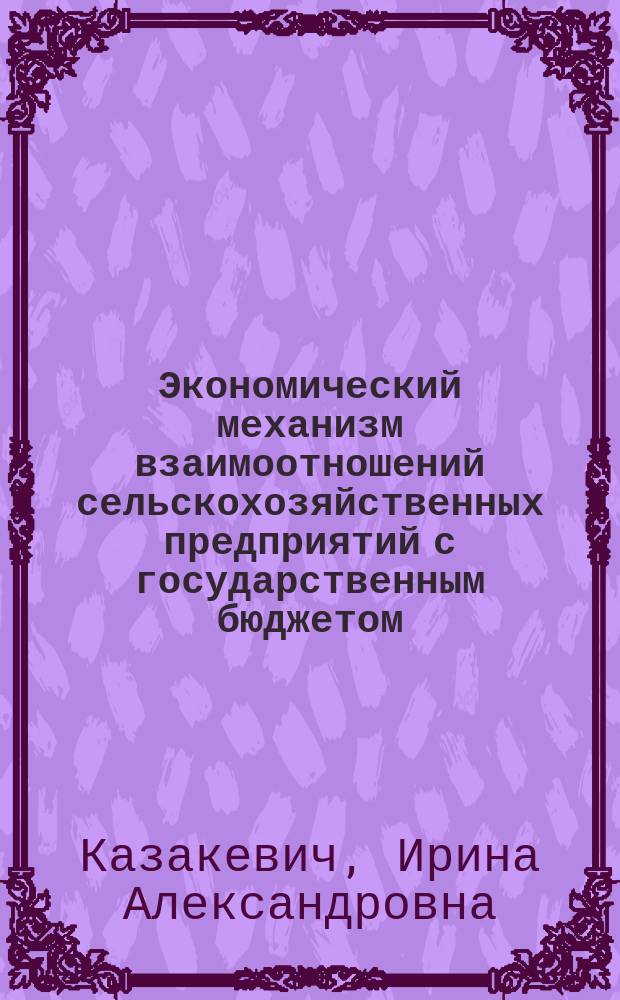 Экономический механизм взаимоотношений сельскохозяйственных предприятий с государственным бюджетом

Казакевич, Ирина Александровна